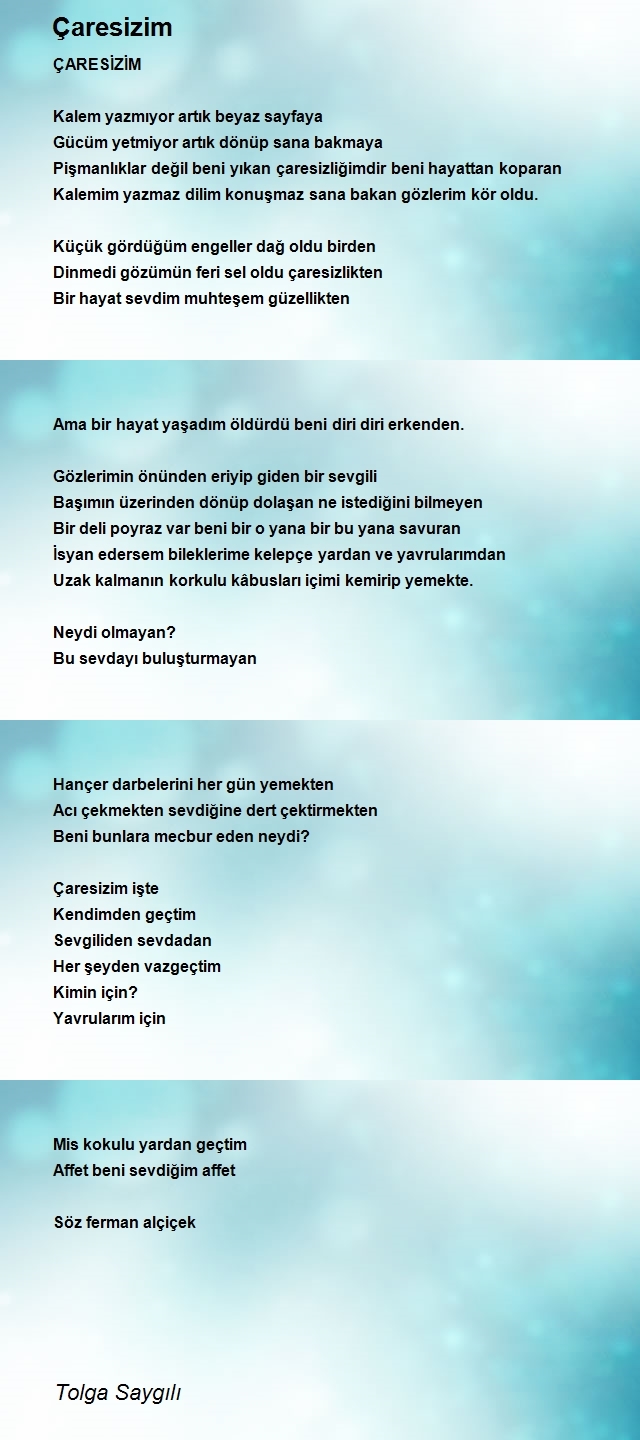 Çaresizim

ÇARESİZİM

Kalem yazmıyor artık beyaz sayfaya
Gücüm yetmiyor artık dönüp sana bakmaya
Pişmanlıklar değil beni yıkan çaresizliğimdir beni hayattan koparan
Kalemim yazmaz dilim konuşmaz sana bakan gözlerim kör oldu.

Küçük gördüğüm engeller dağ oldu birden
Dinmedi gözümün feri sel oldu çaresizlikten
Bir hayat sevdim muhteşem güzellikten

Ama bir hayat yaşadım öldürdü beni diri diri erkenden.

Gözlerimin önünden eriyip giden bir sevgili
Başımın üzerinden dönüp dolaşan ne istediğini bilmeyen
Bir deli poyraz var beni bir o yana bir bu yana savuran
İsyan edersem bileklerime kelepçe yardan ve yavrularımdan
Uzak kalmanın korkulu kâbusları içimi kemirip yemekte.

Neydi olmayan?
Bu sevdayı buluşturmayan

Hançer darbelerini her gün yemekten
Acı çekmekten sevdiğine dert çektirmekten
Beni bunlara mecbur eden neydi?

Çaresizim işte
Kendimden geçtim
Sevgiliden sevdadan
Her şeyden vazgeçtim
Kimin için?
Yavrularım için

Mis kokulu yardan geçtim
Affet beni sevdiğim affet

Söz ferman alçiçek

Tolga Saygılı